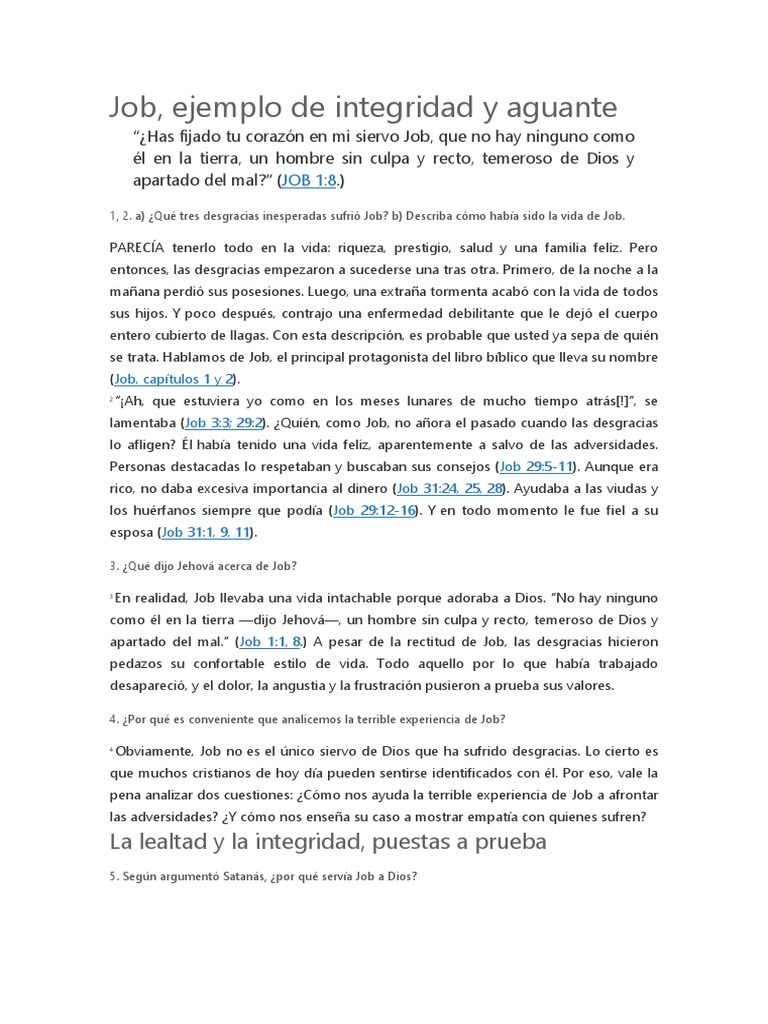 Job, ejemplo de integridad y aguante

“¿Has fijado tu corazón en mi siervo Job, que no hay ninguno como él en la tierra, un hombre sin culpa y recto, temeroso de Dios y apartado del mal?” (JOB 1:8.)

1, 2. a) ¿Qué tres desgracias inesperadas sufrió Job? b) Describa cómo había sido la vida de Job.

PARECÍA tenerlo todo en la vida: riqueza, prestigio, salud y una familia feliz. Pero entonces, las desgracias empezaron a sucederse una tras otra. Primero, de la noche a la mañana perdió sus posesiones. Luego, una extraña tormenta acabó con la vida de todos sus hijos. Y poco después, contrajo una enfermedad debilitante que le dejó el cuerpo entero cubierto de llagas. Con esta descripción, es probable que usted ya sepa de quién se trata. Hablamos de Job, el principal protagonista del libro bíblico que lleva su nombre (Job, capítulos 1 y 2).

² “¡Ah, que estuviera yo como en los meses lunares de mucho tiempo atrás[!]”, se lamentaba (Job 3:3; 29:2). ¿Quién, como Job, no añora el pasado cuando las desgracias lo afligen? Él había tenido una vida feliz, aparentemente a salvo de las adversidades. Personas destacadas lo respetaban y buscaban sus consejos (Job 29:5-11). Aunque era rico, no daba excesiva importancia al dinero (Job 31:24, 25, 28). Ayudaba a las viudas y los huérfanos siempre que podía (Job 29:12-16). Y en todo momento le fue fiel a su esposa (Job 31:1, 9, 11).

3. ¿Qué dijo Jehová acerca de Job?

³ En realidad, Job llevaba una vida intachable porque adoraba a Dios. “No hay ninguno como él en la tierra —dijo Jehová—, un hombre sin culpa y recto, temeroso de Dios y apartado del mal.” (Job 1:1, 8.) A pesar de la rectitud de Job, las desgracias hicieron pedazos su confortable estilo de vida. Todo aquello por lo que había trabajado desapareció, y el dolor, la angustia y la frustración pusieron a prueba sus valores.

4. ¿Por qué es conveniente que analicemos la terrible experiencia de Job?

⁴ Obviamente, Job no es el único siervo de Dios que ha sufrido desgracias. Lo cierto es que muchos cristianos de hoy día pueden sentirse identificados con él. Por eso, vale la pena analizar dos cuestiones: ¿Cómo nos ayuda la terrible experiencia de Job a afrontar las adversidades? ¿Y cómo nos enseña su caso a mostrar empatía con quienes sufren?

La lealtad y la integridad, puestas a prueba

5. Según argumentó Satanás, ¿por qué servía Job a Dios?